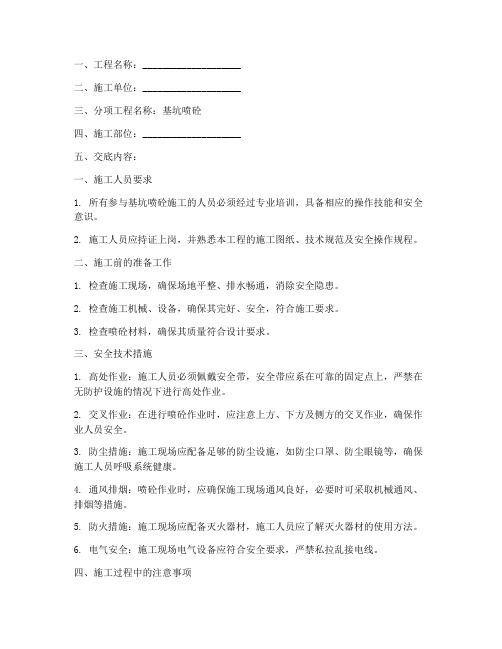 一、工程名称：____________________

二、施工单位：____________________

三、分项工程名称：基坑喷砼

四、施工部位：____________________

五、交底内容：

一、施工人员要求

1. 所有参与基坑喷砼施工的人员必须经过专业培训，具备相应的操作技能和安全意识。

2. 施工人员应持证上岗，并熟悉本工程的施工图纸、技术规范及安全操作规程。

二、施工前的准备工作

1. 检查施工现场，确保场地平整、排水畅通，消除安全隐患。

2. 检查施工机械、设备，确保其完好、安全，符合施工要求。

3. 检查喷砼材料，确保其质量符合设计要求。

三、安全技术措施

1. 高处作业：施工人员必须佩戴安全带，安全带应系在可靠的固定点上，严禁在无防护设施的情况下进行高处作业。

2. 交叉作业：在进行喷砼作业时，应注意上方、下方及侧方的交叉作业，确保作业人员安全。

3. 防尘措施：施工现场应配备足够的防尘设施，如防尘口罩、防尘眼镜等，确保施工人员呼吸系统健康。

4. 通风排烟：喷砼作业时，应确保施工现场通风良好，必要时可采取机械通风、排烟等措施。

5. 防火措施：施工现场应配备灭火器材，施工人员应了解灭火器材的使用方法。

6. 电气安全：施工现场电气设备应符合安全要求，严禁私拉乱接电线。

四、施工过程中的注意事项